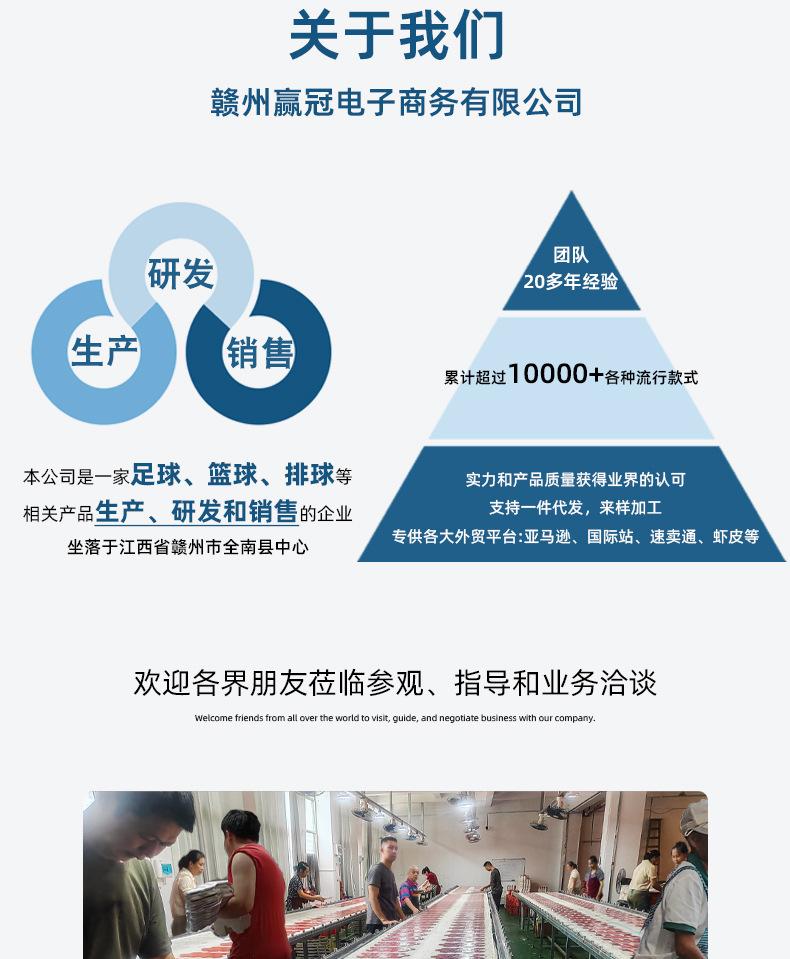 关于我们

赣州赢冠电子商务有限公司

研发

生产

销售

本公司是一家足球、篮球、排球等相关产品生产、研发和销售的企业

坐落于江西省赣州市全南县中心

团队
20多年经验

累计超过10000+各种流行款式

实力和产品质量获得业界的认可
支持一件代发，来样加工
专供各大外贸平台:亚马逊、国际站、速卖通、虾皮等

欢迎各界朋友莅临参观、指导和业务洽谈

Welcome friends from all over the world to visit, guide, and negotiate business with our company.